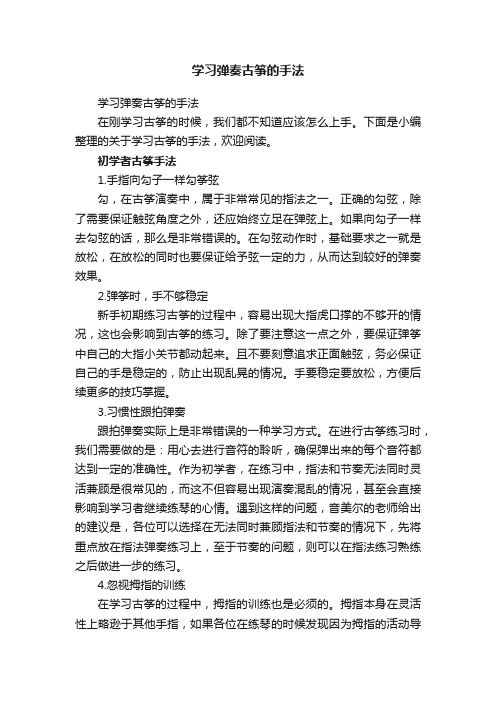 学习弹奏古筝的手法

学习弹奏古筝的手法

在刚学习古筝的时候，我们都不知道应该怎么上手。下面是小编整理的关于学习古筝的手法，欢迎阅读。

初学者古筝手法

1.手指向勾子一样勾筝弦

勾，在古筝演奏中，属于非常常见的指法之一。正确的勾弦，除了需要保证触弦角度之外，还应始终立足在弹弦上。如果向勾子一样去勾弦的话，那么是非常错误的。在勾弦动作时，基础要求之一就是放松，在放松的同时也要保证给予弦一定的力，从而达到较好的弹奏效果。

2.弹筝时，手不够稳定

新手初期练习古筝的过程中，容易出现大指虎口撑的不够开的情况，这也会影响到古筝的练习。除了要注意这一点之外，要保证弹筝中自己的大指小关节都动起来。且不要刻意追求正面触弦，务必保证自己的手是稳定的，防止出现乱晃的情况。手要稳定要放松，方便后续更多的技巧掌握。

3.习惯性跟拍弹奏

跟拍弹奏实际上是非常错误的一种学习方式。在进行古筝练习时，我们需要做的是：用心去进行音符的聆听，确保弹出来的每个音符都达到一定的准确性。作为初学者，在练习中，指法和节奏无法同时灵活兼顾是很常见的，而这不但容易出现演奏混乱的情况，甚至会直接影响到学习者继续练琴的心情。遇到这样的问题，音美尔的老师给出的建议是，各位可以选择在无法同时兼顾指法和节奏的情况下，先将重点放在指法弹奏练习上，至于节奏的问题，则可以在指法练习熟练之后做进一步的练习。

4.忽视拇指的训练

在学习古筝的过程中，拇指的训练也是必须的。拇指本身在灵活性上略逊于其他手指，如果各位在练琴的时候发现因为拇指的活动导